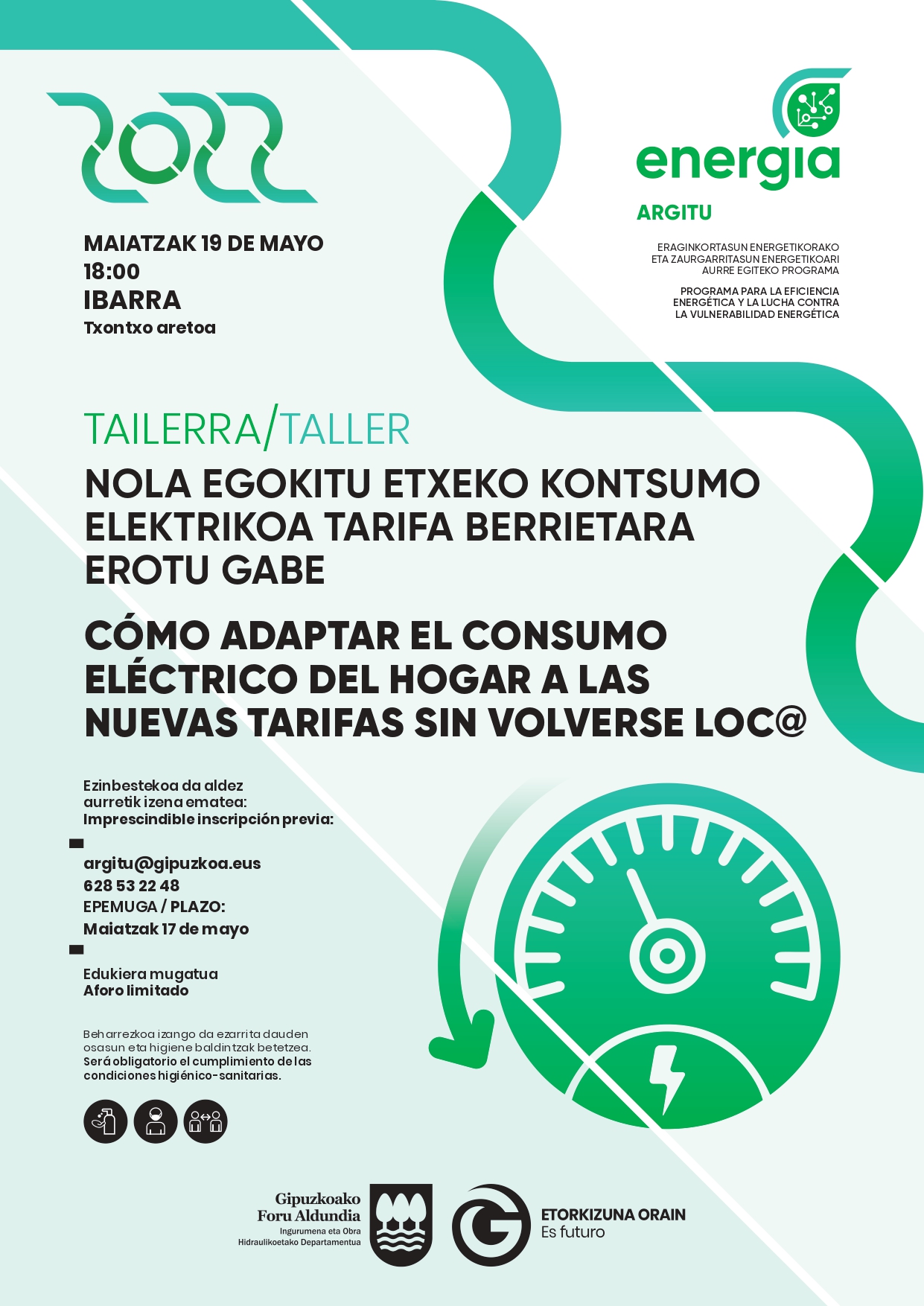 2022

MAIATZAK 19 DE MAYO
18:00
IBARRA
Txontxo aretoa

energia
ARGITU

ERAGINKORTASUN ENERGETIKORAKO ETA ZAURGARRITASUN ENERGETIKOARI AURRE EGITEKO PROGRAMA

PROGRAMA PARA LA EFICIENCIA ENERGÉTICA Y LA LUCHA CONTRA LA VULNERABILIDAD ENERGÉTICA

TAILERRA/TALLER

NOLA EGOKITU ETXEKO KONTSUMO ELEKTRIKOA TARIFA BERRIETARA EROTU GABE

CÓMO ADAPTAR EL CONSUMO ELÉCTRICO DEL HOGAR A LAS NUEVAS TARIFAS SIN VOLVERSE LOC@

Ezinbestekoa da aldez aurretik izena ematea:
Imprescindible inscripción previa:

argitu@gipuzkoa.eus
628 53 22 48
EPEMUGA / PLAZO:
Maiatzak 17 de mayo

Edukiera mugatua
Aforo limitado

Beharrezkoa izango da ezarrita dauden osasun eta higiene baldintzak betetzea.
Será obligatorio el cumplimiento de las condiciones higiénico-sanitarias.

Gipuzkoako Foru Aldundia
Ingurumena eta Obra Hidraulikoetako Departamentua

ETORKIZUNA ORAIN
Es futuro